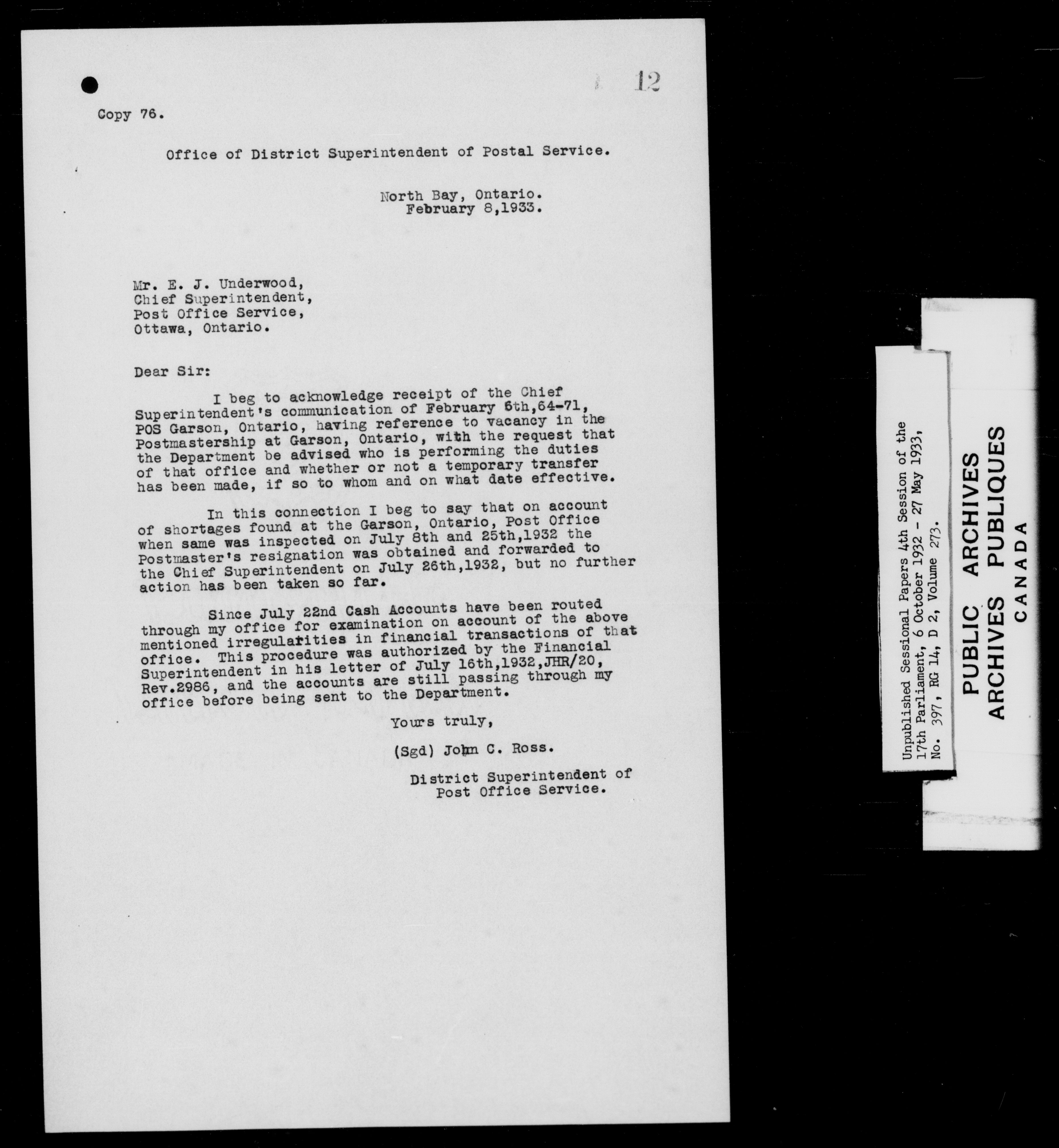 12

Copy 76.

Office of District Superintendent of Postal Service.

North Bay, Ontario.
February 8,1933.

Mr. E. J. Underwood,
Chief Superintendent,
Post Office Service,
Ottawa, Ontario.

Dear Sir:

I beg to acknowledge receipt of the Chief Superintendent's communication of February 6th,64-71, POS Garson, Ontario, having reference to vacancy in the Postmastership at Garson, Ontario, with the request that the Department be advised who is performing the duties of that office and whether or not a temporary transfer has been made, if so to whom and on what date effective.

In this connection I beg to say that on account of shortages found at the Garson, Ontario, Post Office when same was inspected on July 8th and 25th,1932 the Postmaster's resignation was obtained and forwarded to the Chief Superintendent on July 26th,1932, but no further action has been taken so far.

Since July 22nd Cash Accounts have been routed through my office for examination on account of the above mentioned irregularities in financial transactions of that office. This procedure was authorized by the Financial Superintendent in his letter of July 16th,1932,JHR/20, Rev.2986, and the accounts are still passing through my office before being sent to the Department.

Yours truly,

(Sgd) John C. Ross.

District Superintendent of
Post Office Service.

Unpublished Sessional Papers 4th Session of the 17th Parliament, 6 October 1932 - 27 May 1933, No. 397, RG 14, D 2, Volume 273.

PUBLIC ARCHIVES
ARCHIVES PUBLIQUES
CANADA